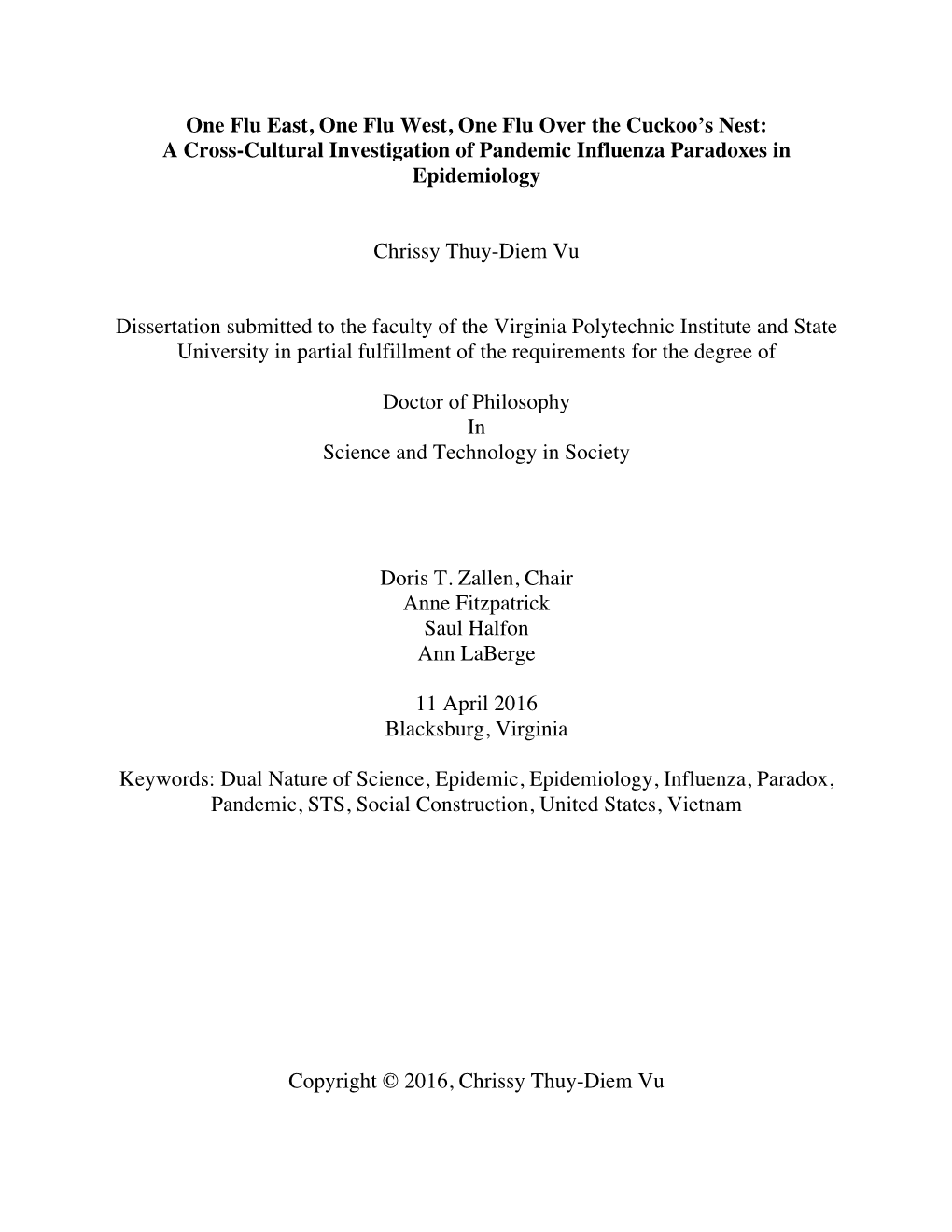 One Flu East, One Flu West, One Flu Over the Cuckoo's Nest: A Cross-Cultural Investigation of Pandemic Influenza Paradoxes in Epidemiology

Chrissy Thuy-Diem Vu

Dissertation submitted to the faculty of the Virginia Polytechnic Institute and State University in partial fulfillment of the requirements for the degree of

Doctor of Philosophy
In
Science and Technology in Society

Doris T. Zallen, Chair
Anne Fitzpatrick
Saul Halfon
Ann LaBerge

11 April 2016
Blacksburg, Virginia

Keywords: Dual Nature of Science, Epidemic, Epidemiology, Influenza, Paradox, Pandemic, STS, Social Construction, United States, Vietnam

Copyright © 2016, Chrissy Thuy-Diem Vu